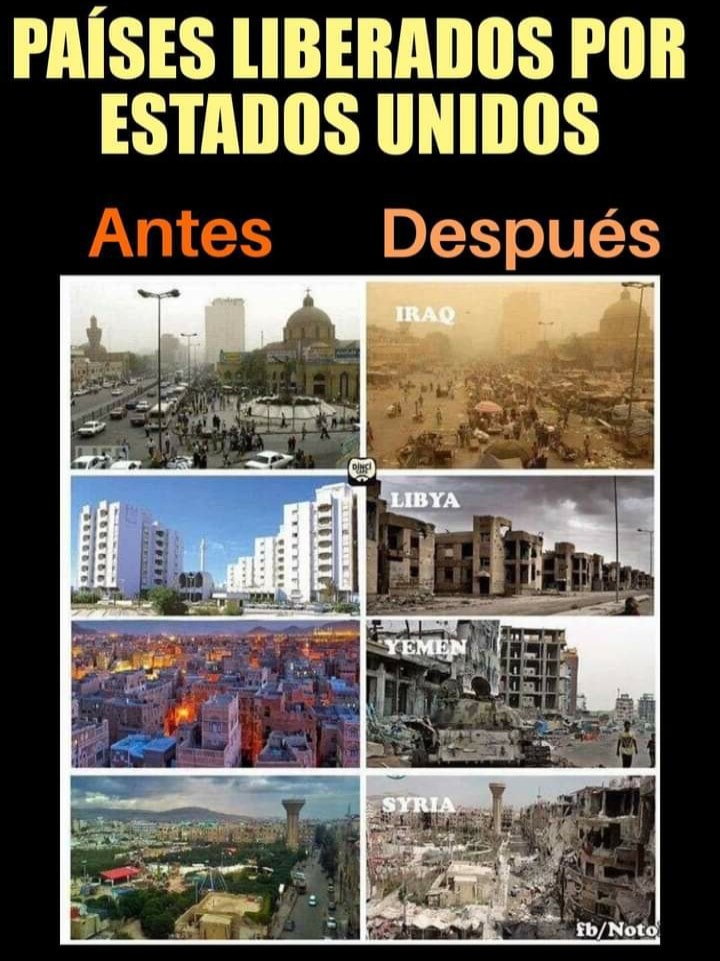 PAÍSES LIBERADOS POR ESTADOS UNIDOS

Antes

Después

IRAQ

LIBYA

YEMEN

SYRIA

fb/Noto